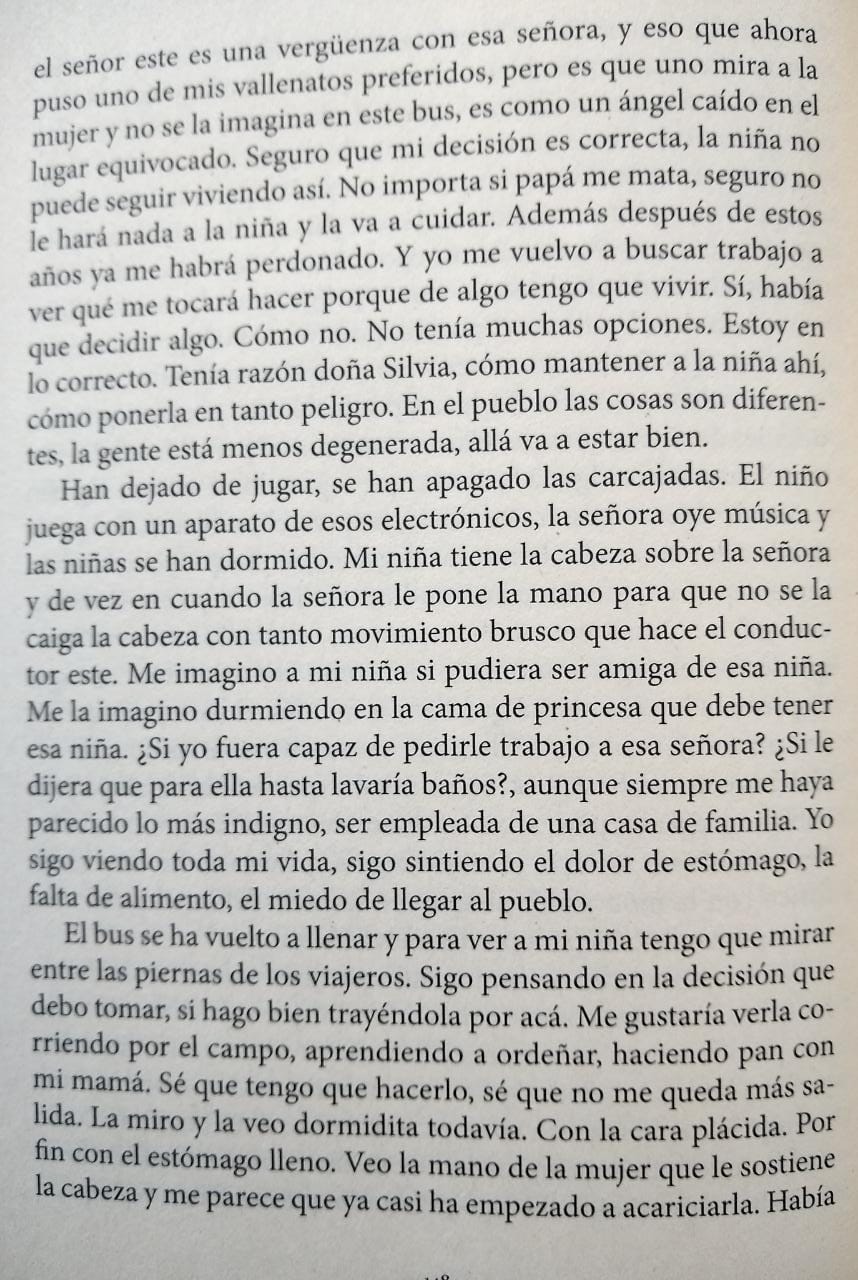 el señor este es una vergüenza con esa señora, y eso que ahora puso uno de mis vallenatos preferidos, pero es que uno mira a la mujer y no se la imagina en este bus, es como un ángel caído en el lugar equivocado. Seguro que mi decisión es correcta, la niña no puede seguir viviendo así. No importa si papá me mata, seguro no le hará nada a la niña y la va a cuidar. Además después de estos años ya me habrá perdonado. Y yo me vuelvo a buscar trabajo a ver qué me tocará hacer porque de algo tengo que vivir. Sí, había que decidir algo. Cómo no. No tenía muchas opciones. Estoy en lo correcto. Tenía razón doña Silvia, cómo mantener a la niña ahí, cómo ponerla en tanto peligro. En el pueblo las cosas son diferentes, la gente está menos degenerada, allá va a estar bien.

Han dejado de jugar, se han apagado las carcajadas. El niño juega con un aparato de esos electrónicos, la señora oye música y las niñas se han dormido. Mi niña tiene la cabeza sobre la señora y de vez en cuando la señora le pone la mano para que no se la caiga la cabeza con tanto movimiento brusco que hace el conductor este. Me imagino a mi niña si pudiera ser amiga de esa niña. Me la imagino durmiendo en la cama de princesa que debe tener esa niña. ¿Si yo fuera capaz de pedirle trabajo a esa señora? ¿Si le dijera que para ella hasta lavaría baños?, aunque siempre me haya parecido lo más indigno, ser empleada de una casa de familia. Yo sigo viendo toda mi vida, sigo sintiendo el dolor de estómago, la falta de alimento, el miedo de llegar al pueblo.

El bus se ha vuelto a llenar y para ver a mi niña tengo que mirar entre las piernas de los viajeros. Sigo pensando en la decisión que debo tomar, si hago bien trayéndola por acá. Me gustaría verla corriendo por el campo, aprendiendo a ordeñar, haciendo pan con mi mamá. Sé que tengo que hacerlo, sé que no me queda más salida. La miro y la veo dormidita todavía. Con la cara plácida. Por fin con el estómago lleno. Veo la mano de la mujer que le sostiene la cabeza y me parece que ya casi ha empezado a acariciarla. Había